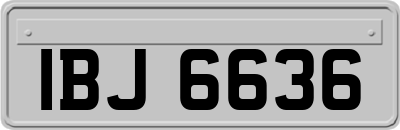 IBJ 6636